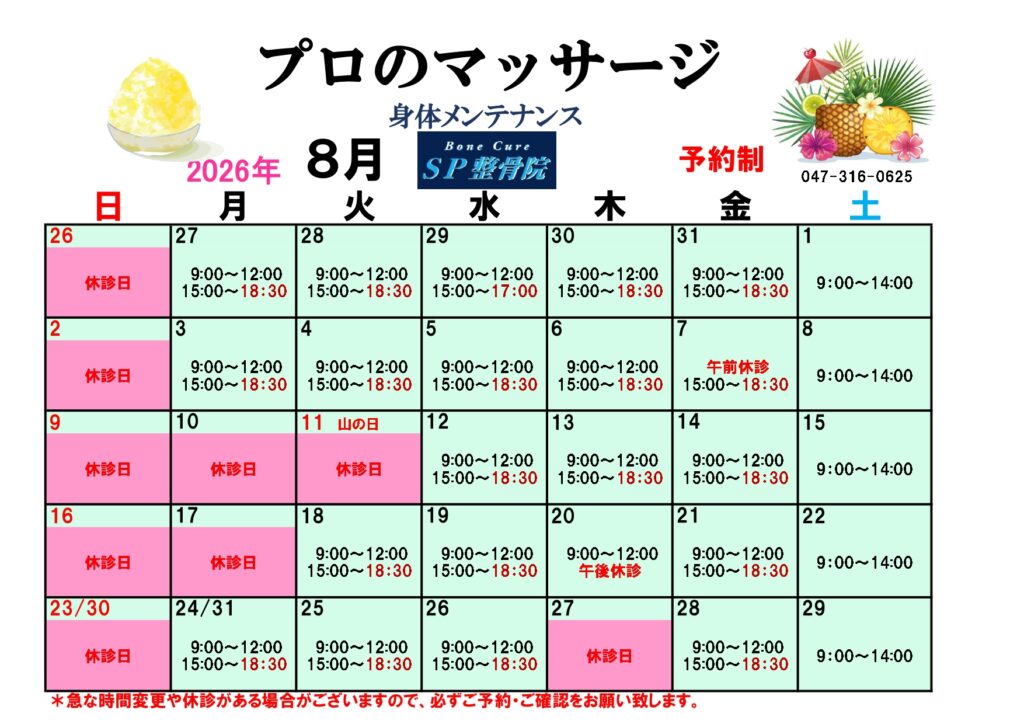 プロのマッサージ

身体メンテナンス

2026年 8月

Bone Cure
SP整骨院

予約制

047-316-0625

| 日 | 月 | 火 | 水 | 木 | 金 | 土 |
|---|---|---|---|---|---|---|
| 26 休診日 | 27 9:00～12:00 15:00～18:30 | 28 9:00～12:00 15:00～18:30 | 29 9:00～12:00 15:00～17:00 | 30 9:00～12:00 15:00～18:30 | 31 9:00～12:00 15:00～18:30 | 1 9:00～14:00 |
| 2 休診日 | 3 9:00～12:00 15:00～18:30 | 4 9:00～12:00 15:00～18:30 | 5 9:00～12:00 15:00～18:30 | 6 9:00～12:00 15:00～18:30 | 7 午前休診 15:00～18:30 | 8 9:00～14:00 |
| 9 休診日 | 10 休診日 | 11 山の日 休診日 | 12 9:00～12:00 15:00～18:30 | 13 9:00～12:00 15:00～18:30 | 14 9:00～12:00 15:00～18:30 | 15 9:00～14:00 |
| 16 休診日 | 17 休診日 | 18 9:00～12:00 15:00～18:30 | 19 9:00～12:00 15:00～18:30 | 20 9:00～12:00 午後休診 | 21 9:00～12:00 15:00～18:30 | 22 9:00～14:00 |
| 23/30 休診日 | 24/31 9:00～12:00 15:00～18:30 | 25 9:00～12:00 15:00～18:30 | 26 9:00～12:00 15:00～18:30 | 27 休診日 | 28 9:00～12:00 15:00～18:30 | 29 9:00～14:00 |

＊急な時間変更や休診がある場合がございますので、必ずご予約・ご確認をお願い致します。